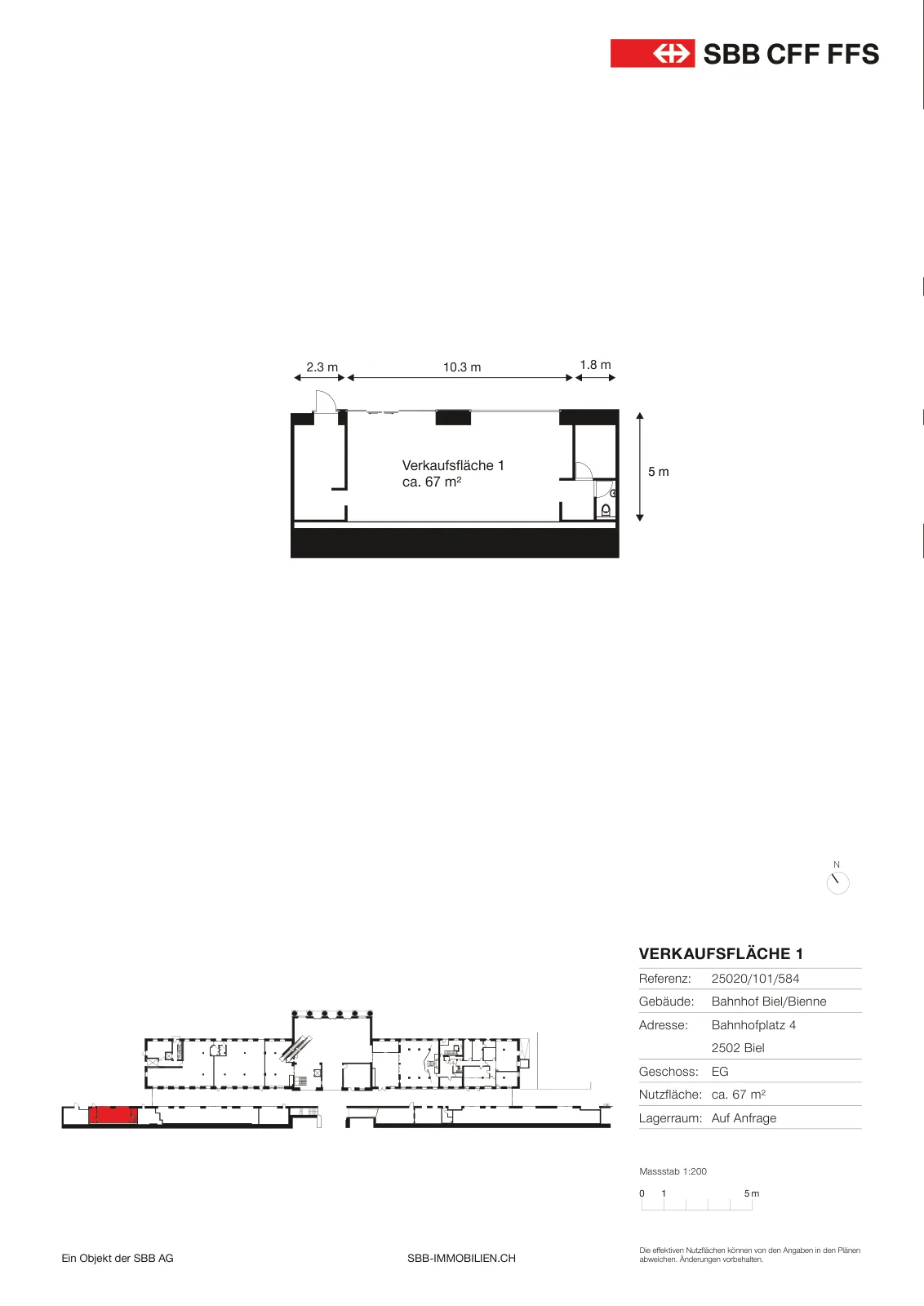 SBB CFF FFS

2.3 m
10.3 m
1.8 m

Verkaufsfläche 1
ca. 67 m²

5 m

N

VERKAUFSFLÄCHE 1

| Referenz: | 25020/101/584 |
|---|---|
| Gebäude: | Bahnhof Biel/Bienne |
| Adresse: | Bahnhofplatz 4 |
| | 2502 Biel |
| Geschoss: | EG |
| Nutzfläche: | ca. 67 m² |
| Lagerraum: | Auf Anfrage |

Massstab 1:200

0 1 5 m

Ein Objekt der SBB AG

SBB-IMMOBILIEN.CH

Die effektiven Nutzflächen können von den Angaben in den Plänen abweichen. Änderungen vorbehalten.